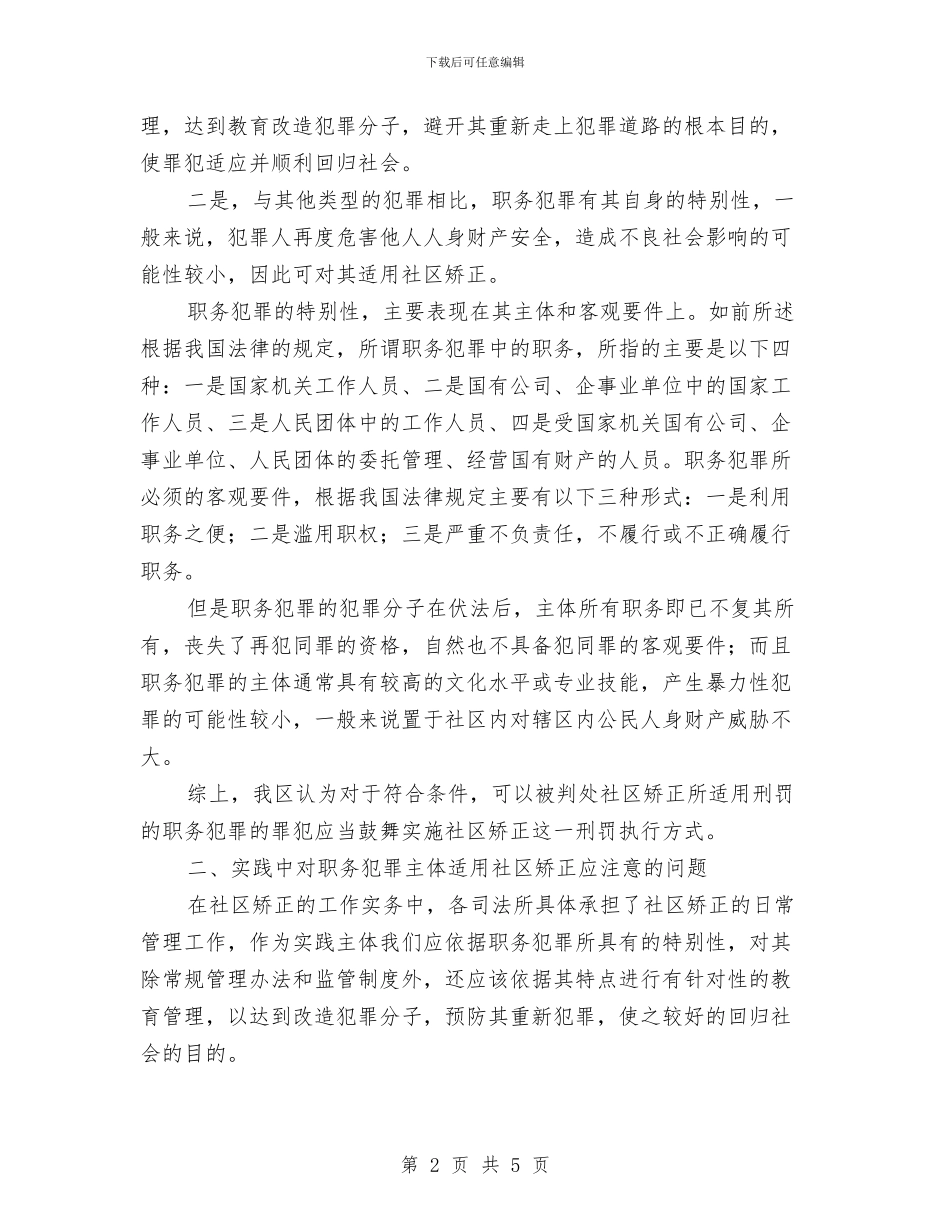 下载后可任意编辑

理，达到教育改造犯罪分子，避开其重新走上犯罪道路的根本目的，使罪犯适应并顺利回归社会。

二是，与其他类型的犯罪相比，职务犯罪有其自身的特别性，一般来说，犯罪人再度危害他人人身财产安全，造成不良社会影响的可能性较小，因此可对其适用社区矫正。

职务犯罪的特别性，主要表现在其主体和客观要件上。如前所述根据我国法律的规定，所谓职务犯罪中的职务，所指的主要是以下四种：一是国家机关工作人员、二是国有公司、企事业单位中的国家工作人员、三是人民团体中的工作人员、四是受国家机关国有公司、企事业单位、人民团体的委托管理、经营国有财产的人员。职务犯罪所必须的客观要件，根据我国法律规定主要有以下三种形式：一是利用职务之便；二是滥用职权；三是严重不负责任，不履行或不正确履行职务。

但是职务犯罪的犯罪分子在伏法后，主体所有职务即已不复其所有，丧失了再犯同罪的资格，自然也不具备犯同罪的客观要件；而且职务犯罪的主体通常具有较高的文化水平或专业技能，产生暴力性犯罪的可能性较小，一般来说置于社区内对辖区内公民人身财产威胁不大。

综上，我区认为对于符合条件，可以被判处社区矫正所适用刑罚的职务犯罪的罪犯应当鼓舞实施社区矫正这一刑罚执行方式。

二、实践中对职务犯罪主体适用社区矫正应注意的问题

在社区矫正的工作实务中，各司法所具体承担了社区矫正的日常管理工作，作为实践主体我们应依据职务犯罪所具有的特别性，对其除常规管理办法和监管制度外，还应该依据其特点进行有针对性的教育管理，以达到改造犯罪分子，预防其重新犯罪，使之较好的回归社会的目的。

第 2 页 共 5 页